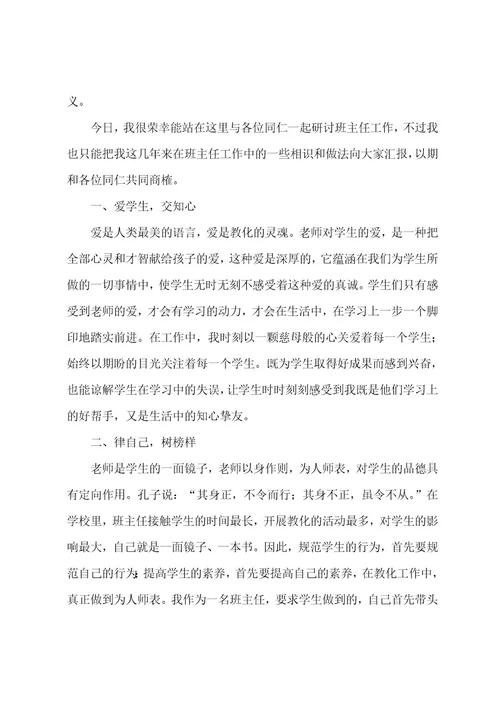 义。

今日，我很荣幸能站在这里与各位同仁一起研讨班主任工作，不过我也只能把我这几年来在班主任工作中的一些相识和做法向大家汇报，以期和各位同仁共同商榷。

一、爱学生，交知心

爱是人类最美的语言，爱是教化的灵魂。老师对学生的爱，是一种把全部心灵和才智献给孩子的爱，这种爱是深厚的，它蕴涵在我们为学生所做的一切事情中，使学生无时无刻不感受着这种爱的真诚。学生们只有感受到老师的爱，才会有学习的动力，才会在生活中，在学习上一步一个脚印地踏实前进。在工作中，我时刻以一颗慈母般的心关爱着每一个学生；始终以期盼的目光关注着每一个学生。既为学生取得好成果而感到兴奋，也能谅解学生在学习中的失误，让学生时时刻刻感受到我既是他们学习上的好帮手，又是生活中的知心挚友。

二、律自己，树榜样

老师是学生的一面镜子，老师以身作则，为人师表，对学生的品德具有定向作用。孔子说：“其身正，不令而行；其身不正，虽令不从。”在学校里，班主任接触学生的时间最长，开展教化的活动最多，对学生的影响最大，自己就是一面镜子、一本书。因此，规范学生的行为，首先要规范自己的行为；提高学生的素养，首先要提高自己的素养，在教化工作中，真正做到为人师表。我作为一名班主任，要求学生做到的，自己首先带头